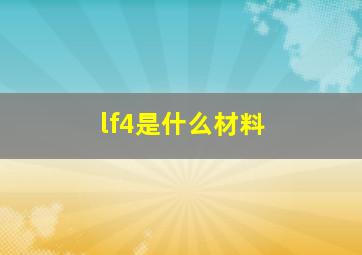 lf4是什么材料